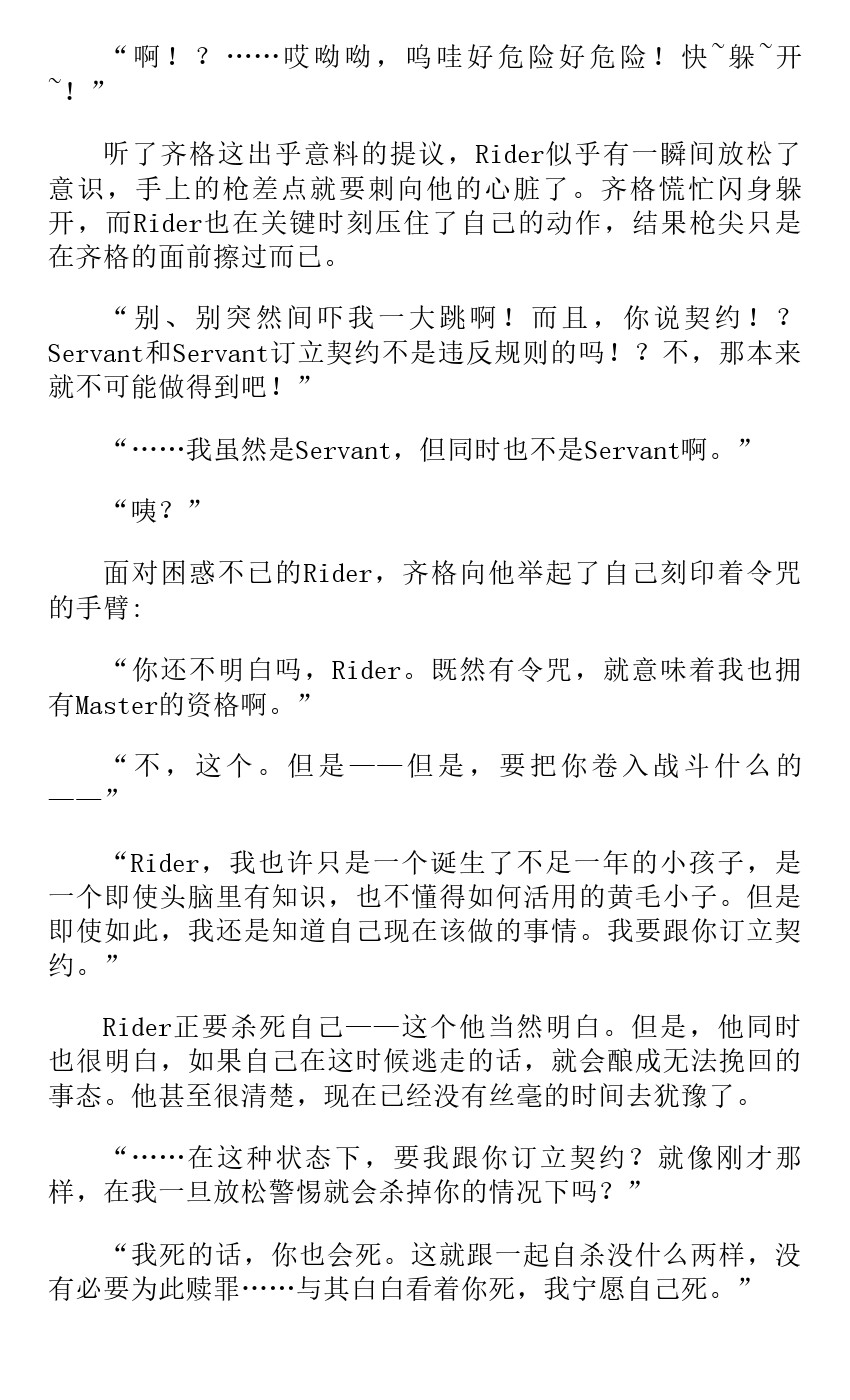 “啊！？……哎呦呦，呜哇好危险好危险！快~躲~开~！”

听了齐格这出乎意料的提议，Rider似乎有一瞬间放松了意识，手上的枪差点就要刺向他的心脏了。齐格慌忙闪身躲开，而Rider也在关键时刻压住了自己的动作，结果枪尖只是在齐格的面前擦过而已。

“别、别突然间吓我一大跳啊！而且，你说契约！？Servant和Servant订立契约不是违反规则的吗！？不，那本来就不可能做得到吧！”

“……我虽然是Servant，但同时也不是Servant啊。”

“咦？”

面对困惑不已的Rider，齐格向他举起了自己刻印着令咒的手臂：

“你还不明白吗，Rider。既然有令咒，就意味着我也拥有Master的资格啊。”

“不，这个。但是——但是，要把你卷入战斗什么的——”

“Rider，我也许只是一个诞生了不足一年的小孩子，是一个即使头脑里有知识，也不懂得如何活用的黄毛小子。但是即使如此，我还是知道自己现在该做的事情。我要跟你订立契约。”

Rider正要杀死自己——这个他当然明白。但是，他同时也很明白，如果自己在这时候逃走的话，就会酿成无法挽回的事态。他甚至很清楚，现在已经没有丝毫的时间去犹豫了。

“……在这种状态下，要我跟你订立契约？就像刚才那样，在我一旦放松警惕就会杀掉你的情况下吗？”

“我死的话，你也会死。这就跟一起自杀没什么两样，没有必要为此赎罪……与其白白看着你死，我宁愿自己死。”